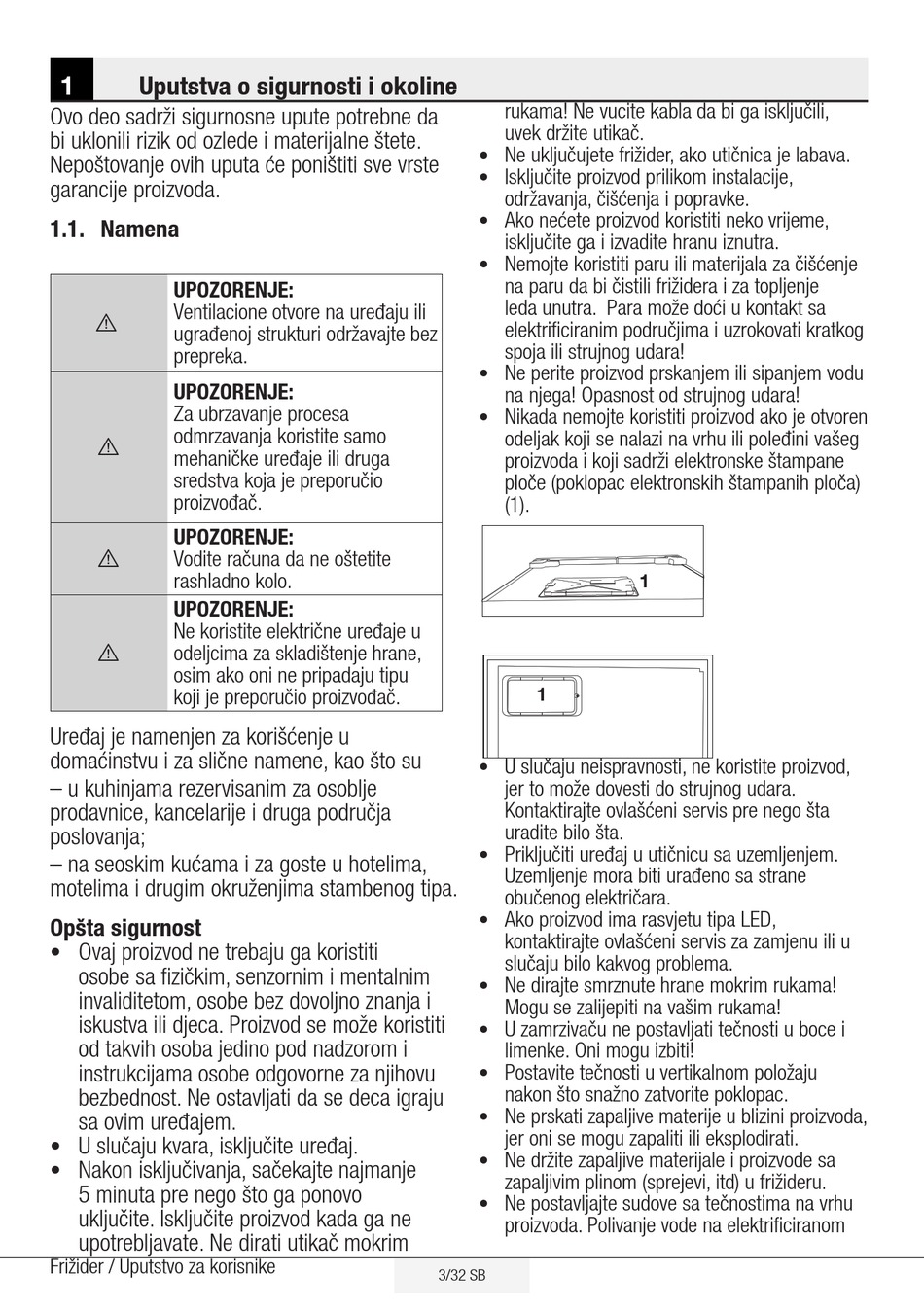 1 Uputstva o sigurnosti i okoline

Ovo deo sadrži sigurnosne upute potrebne da bi uklonili rizik od ozlede i materijalne štete. Nepoštovanje ovih uputa će poništiti sve vrste garancije proizvoda.

1.1. Namena

| | |
|---|---|
| ⚠ | **UPOZORENJE:** Ventilacione otvore na uređaju ili ugrađenoj strukturi održavajte bez prepreka. |
| ⚠ | **UPOZORENJE:** Za ubrzavanje procesa odmrzavanja koristite samo mehaničke uređaje ili druga sredstva koja je preporučio proizvođač. |
| ⚠ | **UPOZORENJE:** Vodite računa da ne oštetite rashladno kolo. |
| ⚠ | **UPOZORENJE:** Ne koristite električne uređaje u odeljcima za skladištenje hrane, osim ako oni ne pripadaju tipu koji je preporučio proizvođač. |

Uređaj je namenjen za korišćenje u domaćinstvu i za slične namene, kao što su
– u kuhinjama rezervisanim za osoblje prodavnice, kancelarije i druga područja poslovanja;
– na seoskim kućama i za goste u hotelima, motelima i drugim okruženjima stambenog tipa.

Opšta sigurnost
• Ovaj proizvod ne trebaju ga koristiti osobe sa fizičkim, senzornim i mentalnim invaliditetom, osobe bez dovoljno znanja i iskustva ili djeca. Proizvod se može koristiti od takvih osoba jedino pod nadzorom i instrukcijama osobe odgovorne za njihovu bezbednost. Ne ostavljati da se deca igraju sa ovim uređajem.
• U slučaju kvara, isključite uređaj.
• Nakon isključivanja, sačekajte najmanje 5 minuta pre nego što ga ponovo uključite. Isključite proizvod kada ga ne upotrebljavate. Ne dirati utikač mokrim rukama! Ne vucite kabla da bi ga isključili, uvek držite utikač.
• Ne uključujete frižider, ako utičnica je labava.
• Isključite proizvod prilikom instalacije, održavanja, čišćenja i popravke.
• Ako nećete proizvod koristiti neko vrijeme, isključite ga i izvadite hranu iznutra.
• Nemojte koristiti paru ili materijala za čišćenje na paru da bi čistili frižidera i za topljenje leda unutra. Para može doći u kontakt sa elektrificiranim područjima i uzrokovati kratkog spoja ili strujnog udara!
• Ne perite proizvod prskanjem ili sipanjem vodu na njega! Opasnost od strujnog udara!
• Nikada nemojte koristiti proizvod ako je otvoren odeljak koji se nalazi na vrhu ili poleđini vašeg proizvoda i koji sadrži elektronske štampane ploče (poklopac elektronskih štampanih ploča) (1).

1

1

• U slučaju neispravnosti, ne koristite proizvod, jer to može dovesti do strujnog udara. Kontaktirajte ovlašćeni servis pre nego šta uradite bilo šta.
• Priključiti uređaj u utičnicu sa uzemljenjem. Uzemljenje mora biti urađeno sa strane obučenog električara.
• Ako proizvod ima rasvjetu tipa LED, kontaktirajte ovlašćeni servis za zamjenu ili u slučaju bilo kakvog problema.
• Ne dirajte smrznute hrane mokrim rukama! Mogu se zalijepiti na vašim rukama!
• U zamrzivaču ne postavljati tečnosti u boce i limenke. Oni mogu izbiti!
• Postavite tečnosti u vertikalnom položaju nakon što snažno zatvorite poklopac.
• Ne prskati zapaljive materije u blizini proizvoda, jer oni se mogu zapaliti ili eksplodirati.
• Ne držite zapaljive materijale i proizvode sa zapaljivim plinom (sprejevi, itd) u frižideru.
• Ne postavljajte sudove sa tečnostima na vrhu proizvoda. Polivanje vode na elektrificiranom

Frižider / Uputstvo za korisnike
3/32 SB